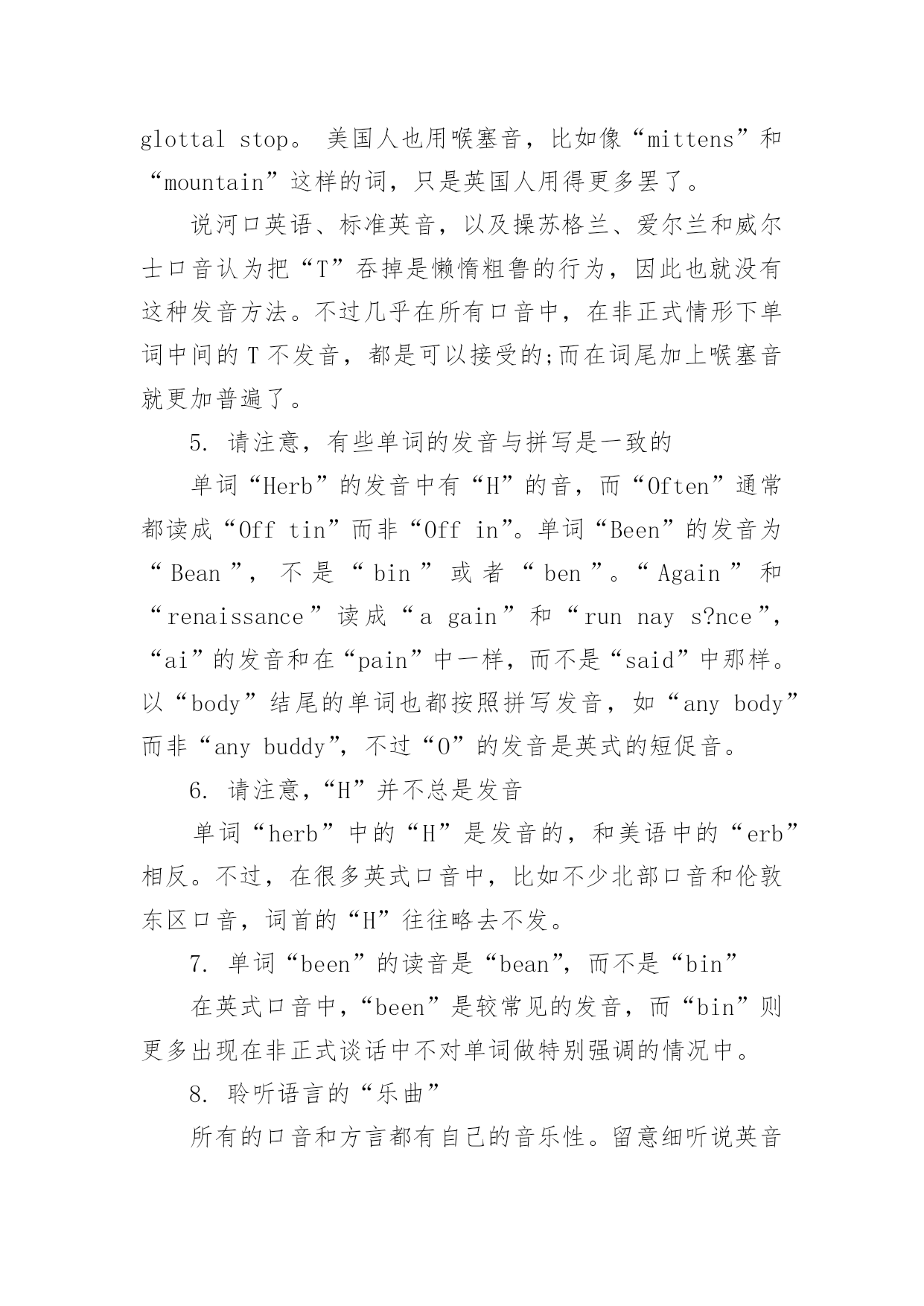 glottal stop。 美国人也用喉塞音，比如像“mittens”和“mountain”这样的词，只是英国人用得更多罢了。

说河口英语、标准英音，以及操苏格兰、爱尔兰和威尔士口音认为把“T”吞掉是懒惰粗鲁的行为，因此也就没有这种发音方法。不过几乎在所有口音中，在非正式情形下单词中间的 T 不发音，都是可以接受的;而在词尾加上喉塞音就更加普遍了。

5. 请注意，有些单词的发音与拼写是一致的

单词“Herb”的发音中有“H”的音，而“Often”通常都读成“Off tin”而非“Off in”。单词“Been”的发音为“Bean”，不是“bin”或者“ben”。“Again”和“renaissance”读成“a gain”和“run nay s?nce”，“ai”的发音和在“pain”中一样，而不是“said”中那样。以“body”结尾的单词也都按照拼写发音，如“any body”而非“any buddy”，不过“O”的发音是英式的短促音。

6. 请注意，“H”并不总是发音

单词“herb”中的“H”是发音的，和美语中的“erb”相反。不过，在很多英式口音中，比如不少北部口音和伦敦东区口音，词首的“H”往往略去不发。

7. 单词“been”的读音是“bean”，而不是“bin”

在英式口音中，“been”是较常见的发音，而“bin”则更多出现在非正式谈话中不对单词做特别强调的情况中。

8. 聆听语言的“乐曲”

所有的口音和方言都有自己的音乐性。留意细听说英音